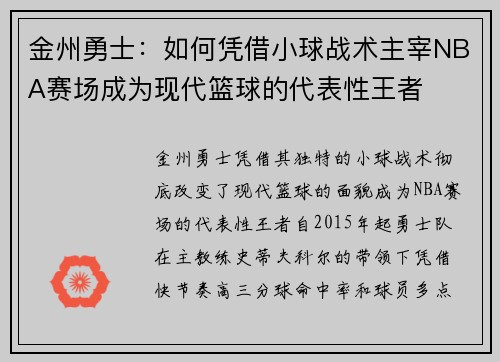 金州勇士：如何凭借小球战术主宰NBA赛场成为现代篮球的代表性王者

金州勇士凭借其独特的小球战术彻底改变了现代篮球的面貌成为NBA赛场的代表性王者自2015年起勇士队在主教练史蒂夫科尔的带领下凭借快节奏高三分球命中率和球员多点